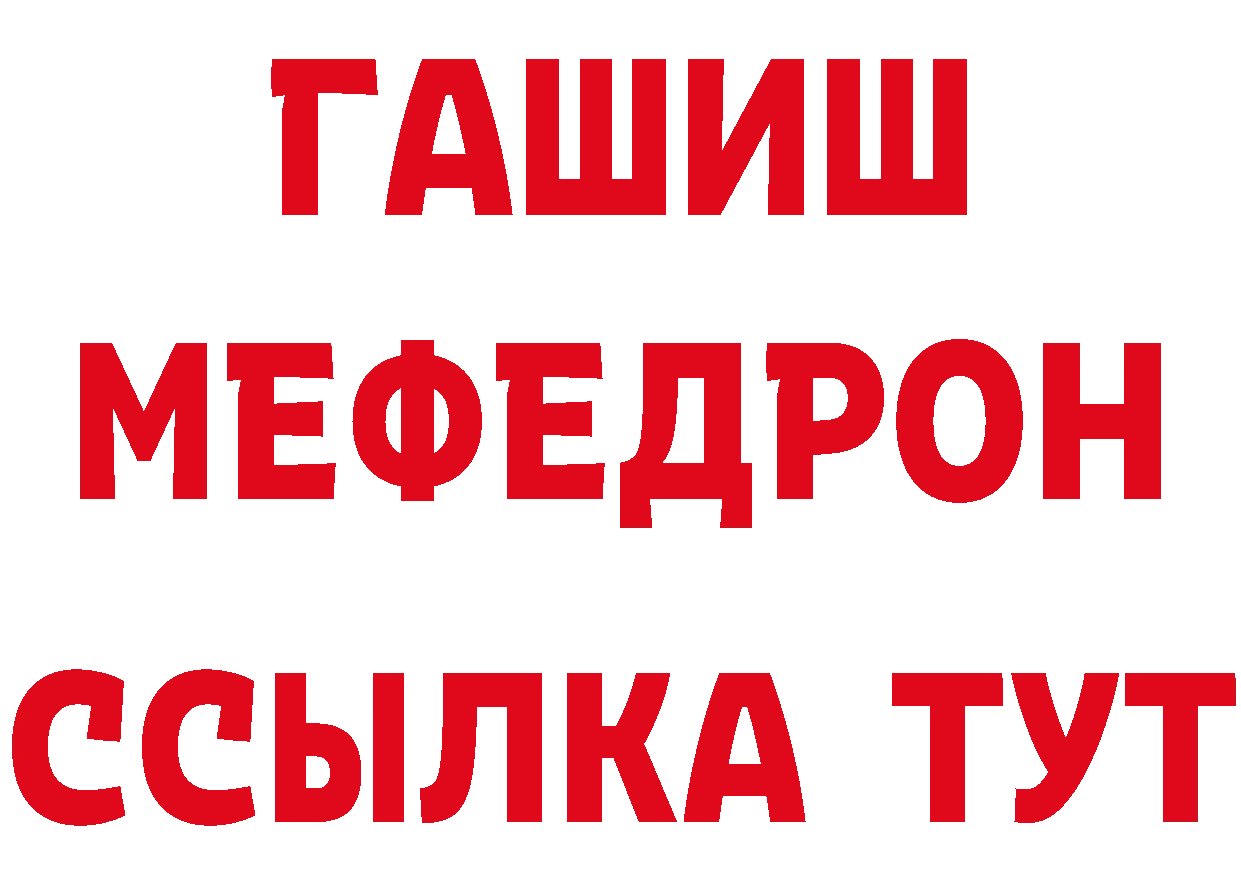 ГАШИШ
МЕФЕДРОН
ССЫЛКА ТУТ